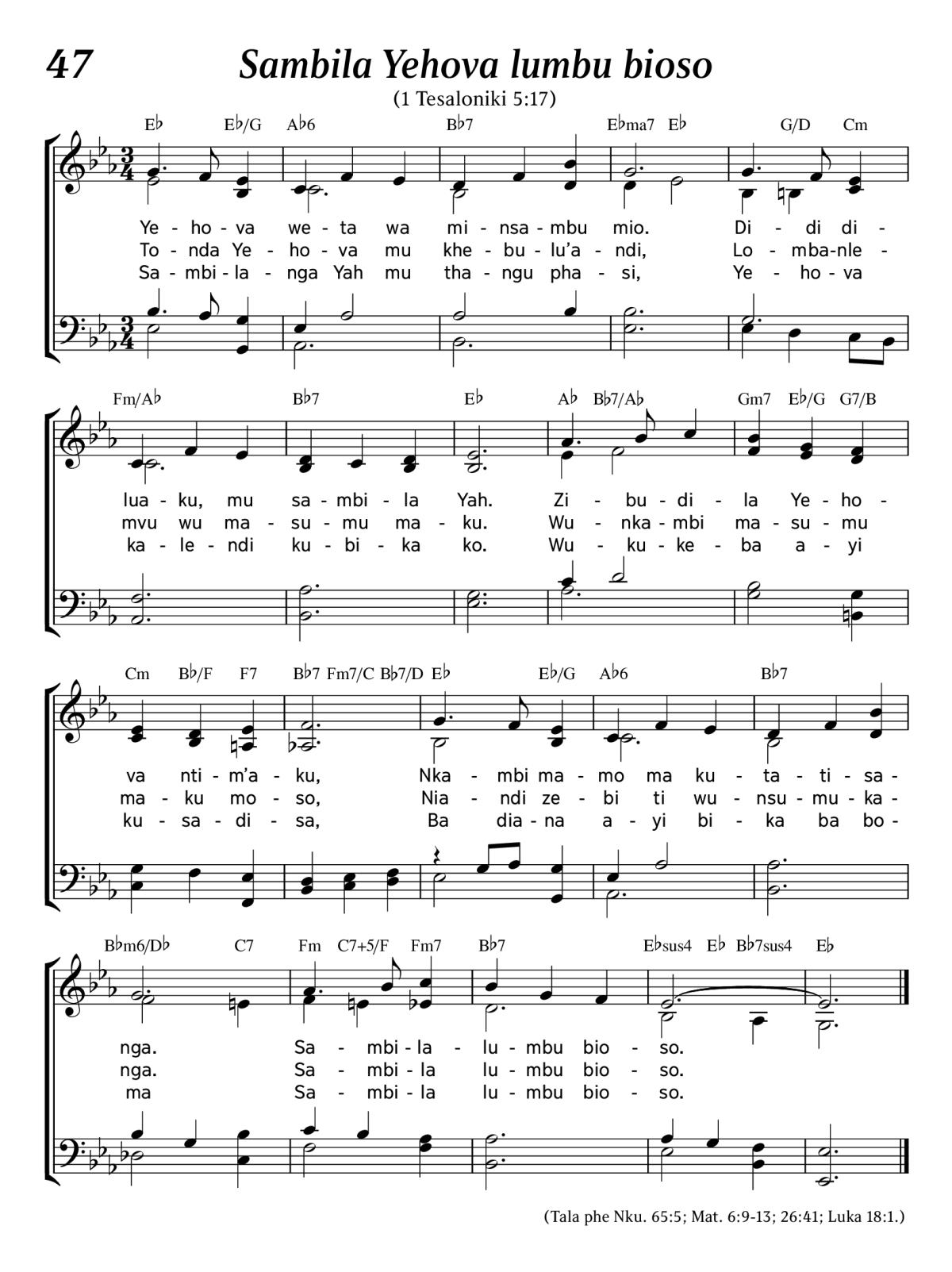 47

Sambila Yehova lumbu bioso

(1 Tesaloniki 5:17)

E♭ E♭/G A♭6 B♭7 E♭ma7 E♭ G/D Cm

Ye - ho - va we - ta wa mi - nsa - mbu mio. Di - di di -
To - nda Ye - ho - va mu khe - bu - lu'a - ndi, Lo - mba-nle -
Sa - mbi - la - nga Yah mu tha - ngu pha - si, Ye - ho - va

Fm/A♭ B♭7 E♭ A♭ B♭7/A♭ Gm7 E♭/G G7/B

lua - ku, mu sa - mbi - la Yah. Zi - bu - di - la Ye - ho -
mvu wu ma - su - mu ma - ku. Wu - nka - mbi ma - su - mu
ka - le - ndi ku - bi - ka ko. Wu - ku - ke - ba a - yi

Cm B♭/F F7 B♭7 Fm7/C B♭7/D E♭ E♭/G A♭6 B♭7

va nti - m'a - ku, Nka - mbi ma - mo ma ku - ta - ti - sa -
ma - ku mo - so, Nia - ndi ze - bi ti wu - nsu - mu - ka -
ku - sa - di - sa, Ba dia - na a - yi bi - ka ba bo -

B♭m6/D♭ C7 Fm C7+5/F Fm7 B♭7 E♭sus4 E♭ B♭7sus4 E♭

nga. Sa - mbi - la - lu - mbu bio - so.
nga. Sa - mbi - la lu - mbu bio - so.
ma Sa - mbi - la lu - mbu bio - so.

(Tala phe Nku. 65:5; Mat. 6:9-13; 26:41; Luka 18:1.)